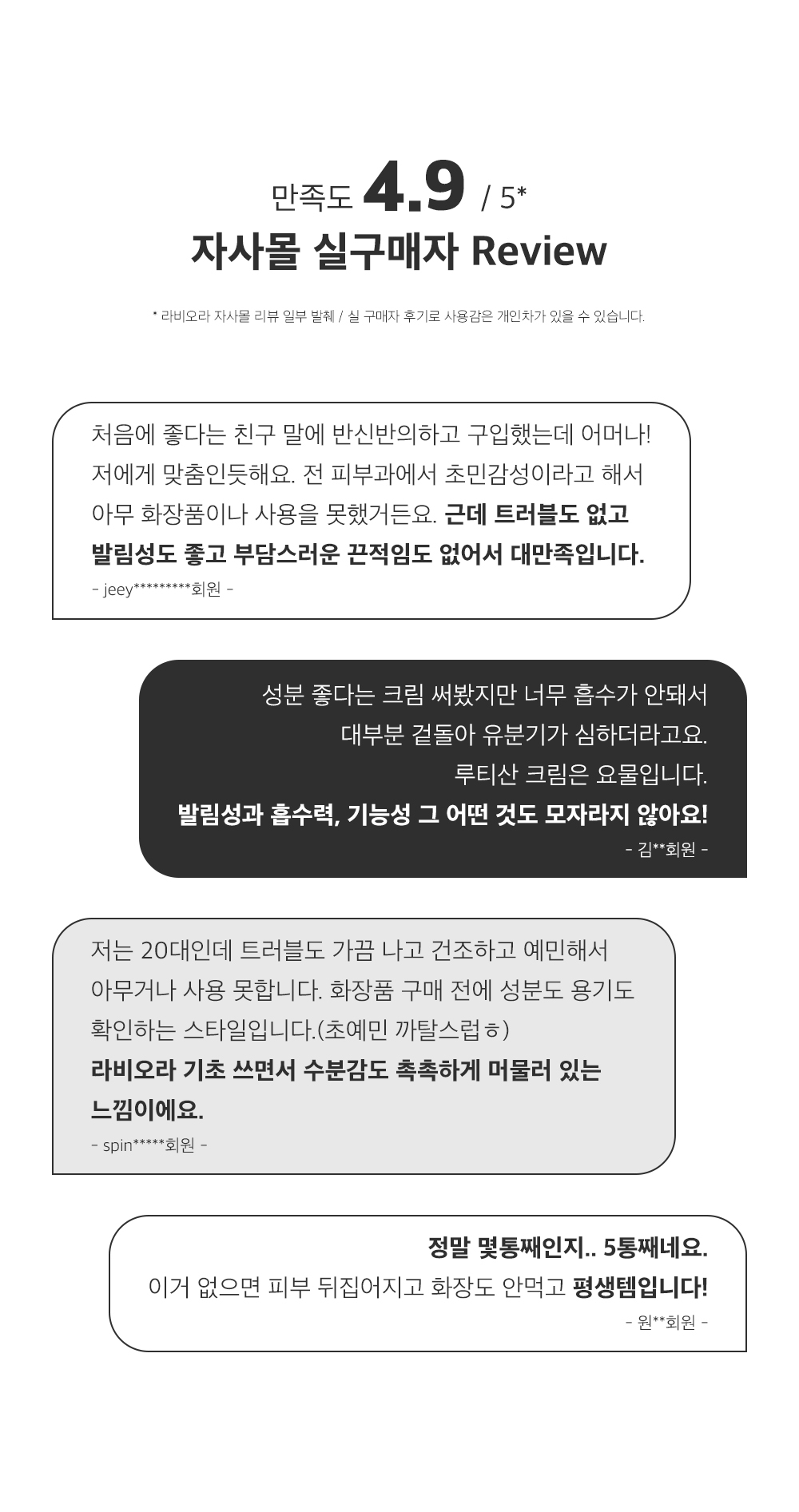 만족도 4.9 / 5*
자사몰 실구매자 Review

* 라비오라 자사몰 리뷰 일부 발췌 / 실 구매자 후기로 사용감은 개인차가 있을 수 있습니다.

처음에 좋다는 친구 말에 반신반의하고 구입했는데 어머나! 저에게 맞춤인듯해요. 전 피부과에서 초민감성이라고 해서 아무 화장품이나 사용을 못했거든요. 근데 트러블도 없고 발림성도 좋고 부담스러운 끈적임도 없어서 대만족입니다.

- jeey*********회원 -

성분 좋다는 크림 써봤지만 너무 흡수가 안돼서 대부분 겉돌아 유분기가 심하더라고요. 루티산 크림은 요물입니다. 발림성과 흡수력, 기능성 그 어떤 것도 모자라지 않아요!

- 김**회원 -

저는 20대인데 트러블도 가끔 나고 건조하고 예민해서 아무거나 사용 못합니다. 화장품 구매 전에 성분도 용기도 확인하는 스타일입니다.(초예민 까탈스럽ㅎ) 라비오라 기초 쓰면서 수분감도 촉촉하게 머물러 있는 느낌이에요.

- spin*****회원 -

정말 몇통째인지.. 5통째네요. 이거 없으면 피부 뒤집어지고 화장도 안먹고 평생템입니다!

- 원**회원 -